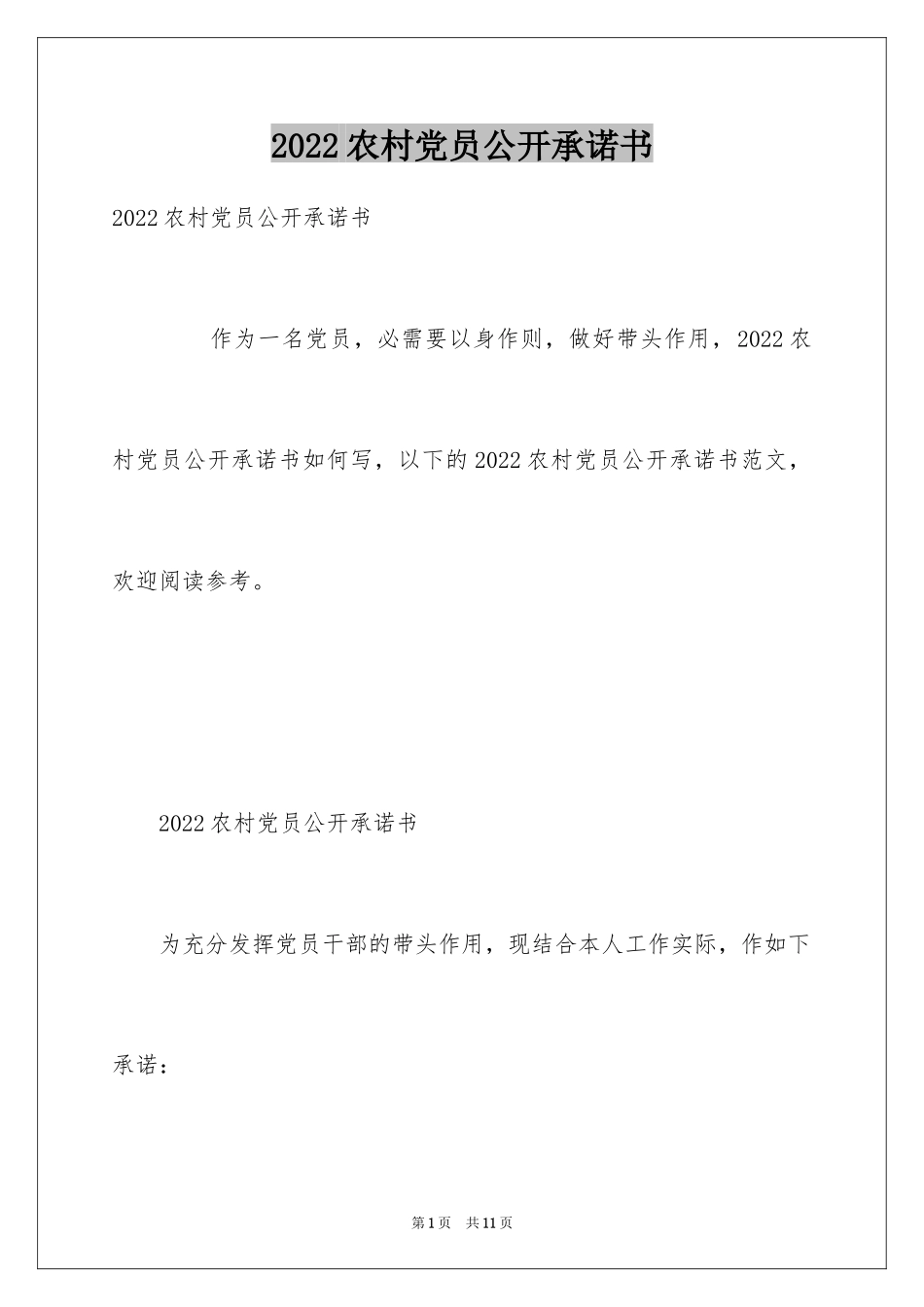 2022 农村党员公开承诺书

2022 农村党员公开承诺书

作为一名党员，必需要以身作则，做好带头作用，2022 农村党员公开承诺书如何写，以下的 2022 农村党员公开承诺书范文，欢迎阅读参考。

2022 农村党员公开承诺书

为充分发挥党员干部的带头作用，现结合本人工作实际，作如下承诺：

第 1 页 共 11 页